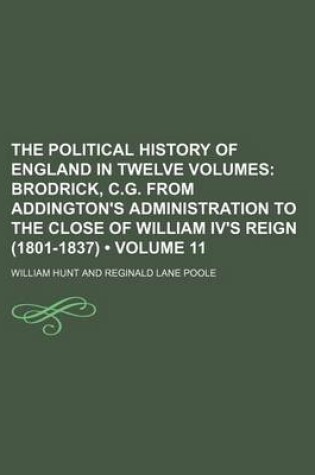 THE POLITICAL HISTORY OF ENGLAND IN TWELVE VOLUMES: BRODRICK, C.G. FROM ADDINGTON'S ADMINISTRATION TO THE CLOSE OF WILLIAM IV'S REIGN (1801-1837) • VOLUME 11

WILLIAM HUNT AND REGINALD LANE POOLE